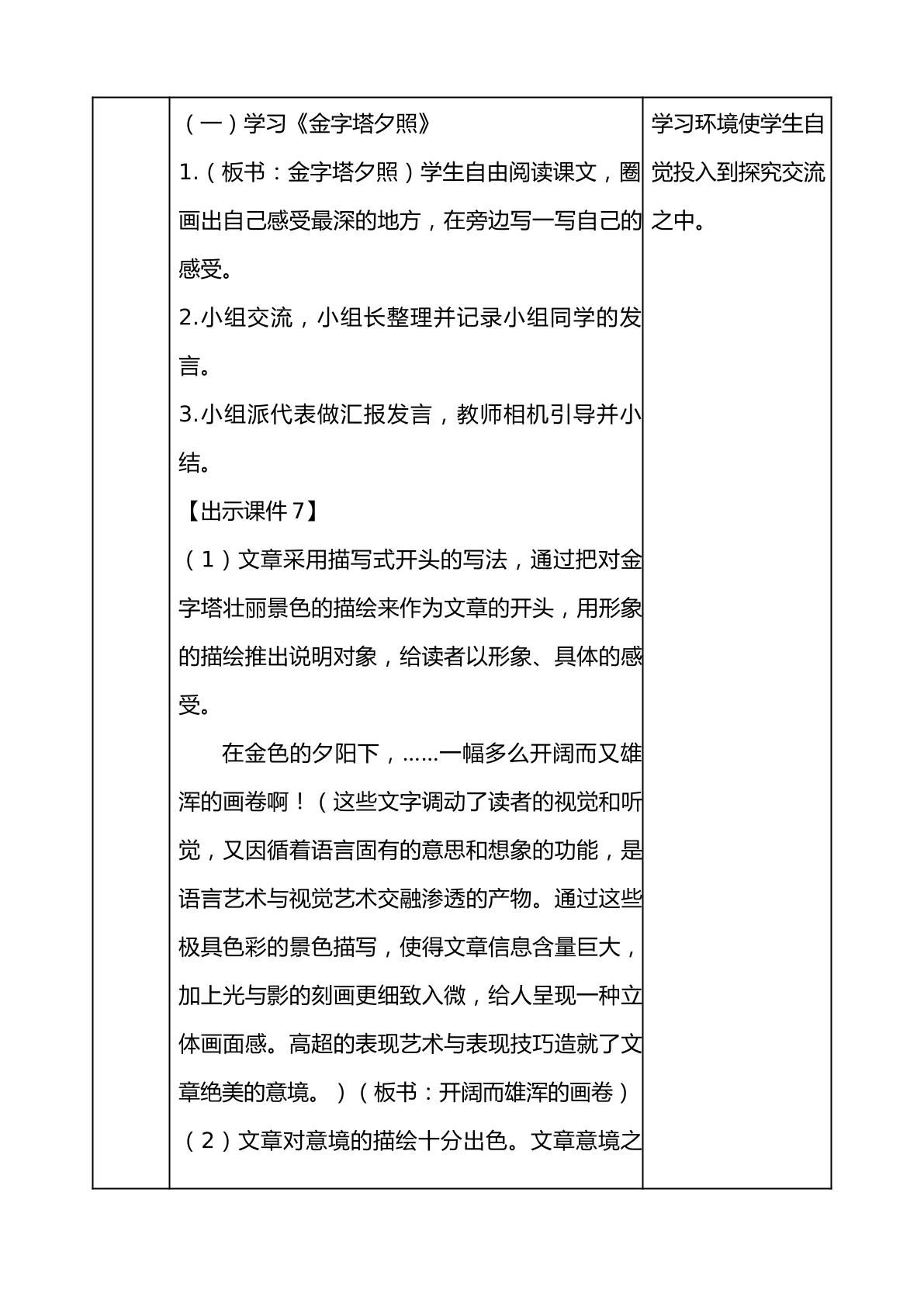 | | （一）学习《金字塔夕照》<br>1.（板书：金字塔夕照）学生自由阅读课文，圈画出自己感受最深的地方，在旁边写一写自己的感受。<br>2.小组交流，小组长整理并记录小组同学的发言。<br>3.小组派代表做汇报发言，教师相机引导并小结。<br>【出示课件7】<br>（1）文章采用描写式开头的写法，通过把对金字塔壮丽景色的描绘来作为文章的开头，用形象的描绘推出说明对象，给读者以形象、具体的感受。<br>在金色的夕阳下，……一幅多么开阔而又雄浑的画卷啊！（这些文字调动了读者的视觉和听觉，又因循着语言固有的意思和想象的功能，是语言艺术与视觉艺术交融渗透的产物。通过这些极具色彩的景色描写，使得文章信息含量巨大，加上光与影的刻画更细致入微，给人呈现一种立体画面感。高超的表现艺术与表现技巧造就了文章绝美的意境。）（板书：开阔而雄浑的画卷）<br>（2）文章对意境的描绘十分出色。文章意境之 | 学习环境使学生自觉投入到探究交流之中。 |
|---|---|---|